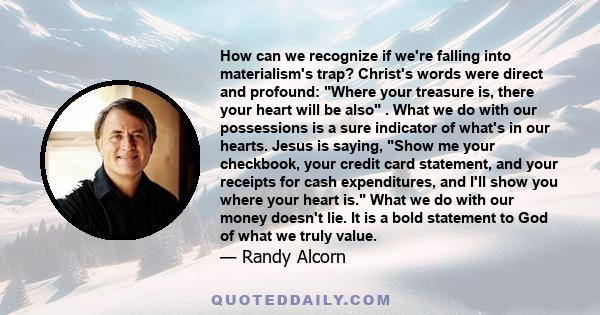 How can we recognize if we're falling into materialism's trap? Christ's words were direct and profound: "Where your treasure is, there your heart will be also" . What we do with our possessions is a sure indicator of what's in our hearts. Jesus is saying, "Show me your checkbook, your credit card statement, and your receipts for cash expenditures, and I'll show you where your heart is." What we do with our money doesn't lie. It is a bold statement to God of what we truly value.

— Randy Alcorn

QUOTEDDAILY.COM